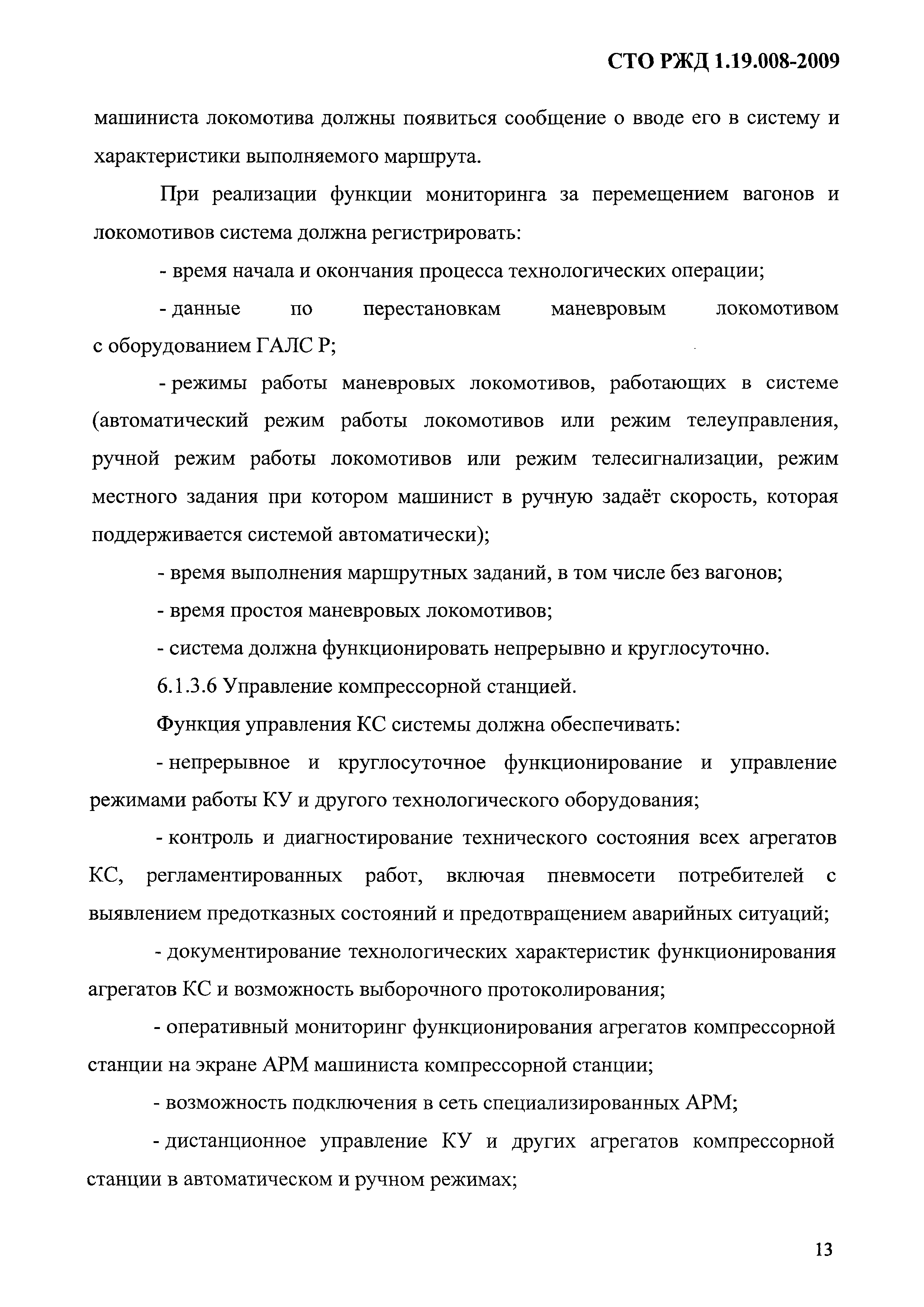 СТО РЖД 1.19.008-2009

машиниста локомотива должны появиться сообщение о вводе его в систему и характеристики выполняемого маршрута.

При реализации функции мониторинга за перемещением вагонов и локомотивов система должна регистрировать:

- время начала и окончания процесса технологических операции;

- данные по перестановкам маневровым локомотивом с оборудованием ГАЛС Р;

- режимы работы маневровых локомотивов, работающих в системе (автоматический режим работы локомотивов или режим телеуправления, ручной режим работы локомотивов или режим телесигнализации, режим местного задания при котором машинист в ручную задаёт скорость, которая поддерживается системой автоматически);

- время выполнения маршрутных заданий, в том числе без вагонов;

- время простоя маневровых локомотивов;

- система должна функционировать непрерывно и круглосуточно.

6.1.3.6 Управление компрессорной станцией.

Функция управления КС системы должна обеспечивать:

- непрерывное и круглосуточное функционирование и управление режимами работы КУ и другого технологического оборудования;

- контроль и диагностирование технического состояния всех агрегатов КС, регламентированных работ, включая пневмосети потребителей с выявлением предотказных состояний и предотвращением аварийных ситуаций;

- документирование технологических характеристик функционирования агрегатов КС и возможность выборочного протоколирования;

- оперативный мониторинг функционирования агрегатов компрессорной станции на экране АРМ машиниста компрессорной станции;

- возможность подключения в сеть специализированных АРМ;

- дистанционное управление КУ и других агрегатов компрессорной станции в автоматическом и ручном режимах;

13